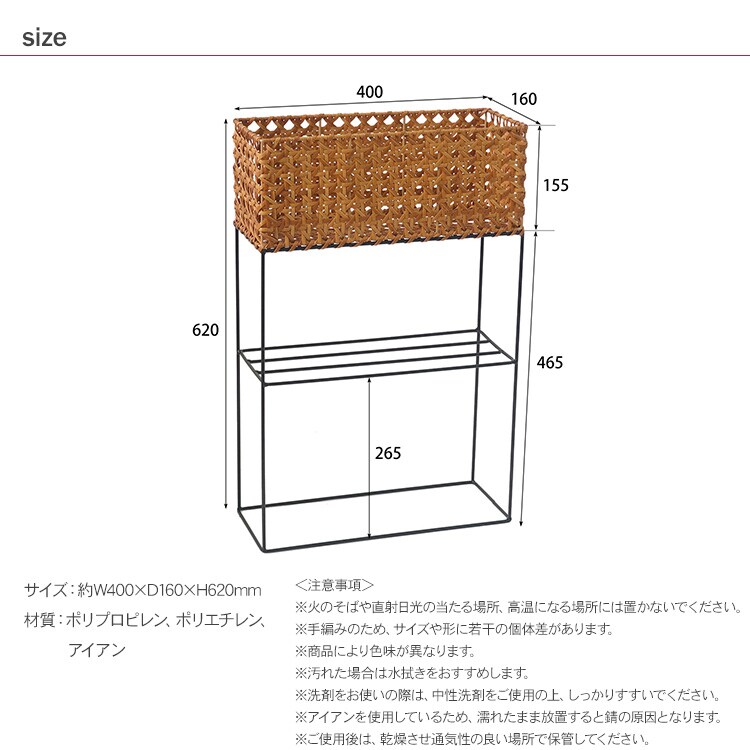 size

400

160

155

620

465

265

サイズ：約W400×D160×H620mm

材質：ポリプロピレン、ポリエチレン、アイアン

＜注意事項＞
※火のそばや直射日光の当たる場所、高温になる場所には置かないでください。
※手編みのため、サイズや形に若干の個体差があります。
※商品により色味が異なります。
※汚れた場合は水拭きをおすすめします。
※洗剤をお使いの際は、中性洗剤をご使用の上、しっかりすすいでください。
※アイアンを使用しているため、濡れたまま放置すると錆の原因となります。
※ご使用後は、乾燥させ通気性の良い場所で保管してください。